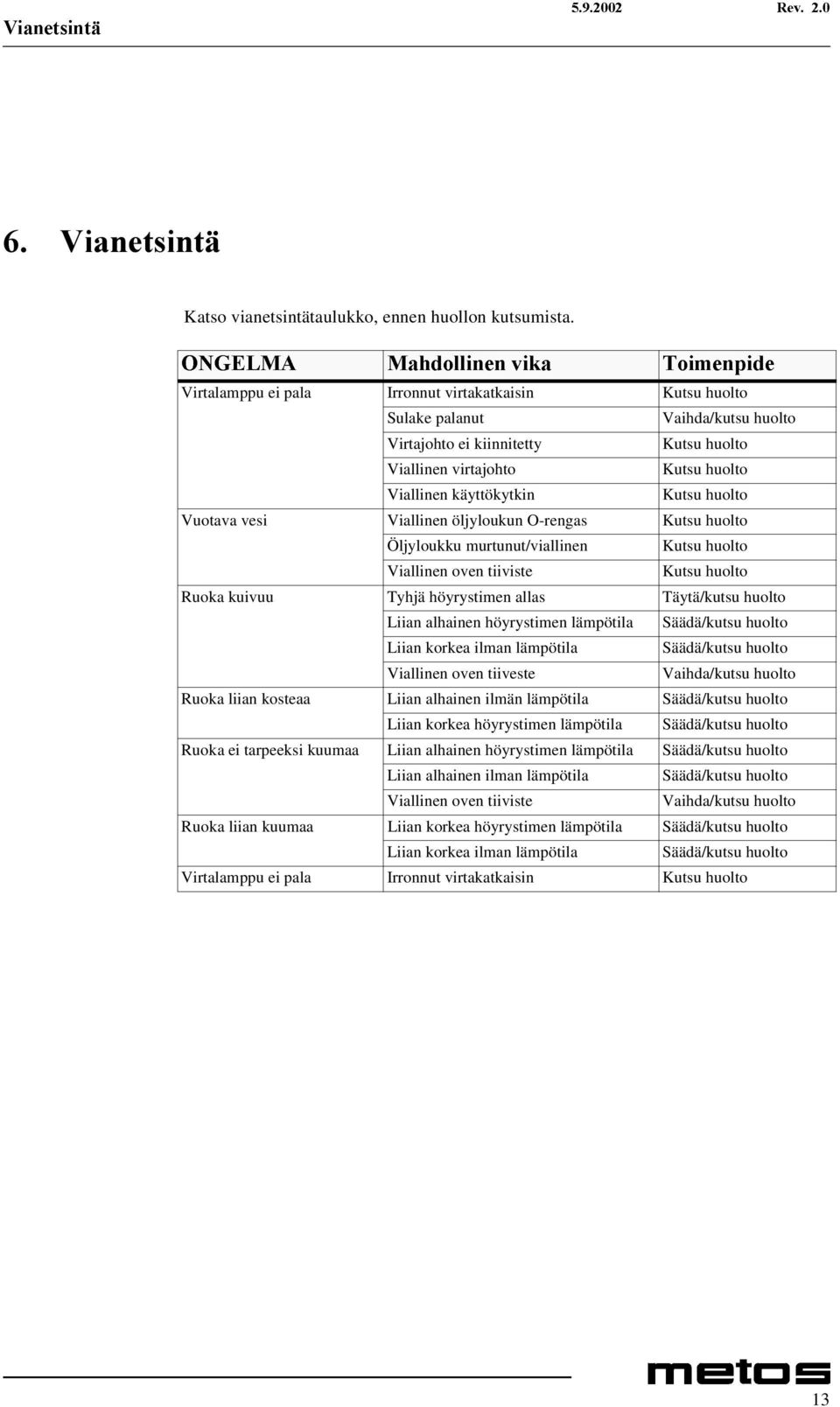 Vianetsintä 5.9.2002 Rev. 2.0

6. Vianetsintä

Katso vianetsintätaulukko, ennen huollon kutsumista.

| ONGELMA | Mahdollinen vika | Toimenpide |
|---|---|---|
| Virtalamppu ei pala | Irronnut virtakatkaisin | Kutsu huolto |
| | Sulake palanut | Vaihda/kutsu huolto |
| | Virtajohto ei kiinnitetty | Kutsu huolto |
| | Viallinen virtajohto | Kutsu huolto |
| | Viallinen käyttökytkin | Kutsu huolto |
| Vuotava vesi | Viallinen öljyloukun O-rengas | Kutsu huolto |
| | Öljyloukku murtunut/viallinen | Kutsu huolto |
| | Viallinen oven tiiviste | Kutsu huolto |
| Ruoka kuivuu | Tyhjä höyrystimen allas | Täytä/kutsu huolto |
| | Liian alhainen höyrystimen lämpötila | Säädä/kutsu huolto |
| | Liian korkea ilman lämpötila | Säädä/kutsu huolto |
| | Viallinen oven tiiveste | Vaihda/kutsu huolto |
| Ruoka liian kosteaa | Liian alhainen ilmän lämpötila | Säädä/kutsu huolto |
| | Liian korkea höyrystimen lämpötila | Säädä/kutsu huolto |
| Ruoka ei tarpeeksi kuumaa | Liian alhainen höyrystimen lämpötila | Säädä/kutsu huolto |
| | Liian alhainen ilman lämpötila | Säädä/kutsu huolto |
| | Viallinen oven tiiviste | Vaihda/kutsu huolto |
| Ruoka liian kuumaa | Liian korkea höyrystimen lämpötila | Säädä/kutsu huolto |
| | Liian korkea ilman lämpötila | Säädä/kutsu huolto |
| Virtalamppu ei pala | Irronnut virtakatkaisin | Kutsu huolto |

metos

13